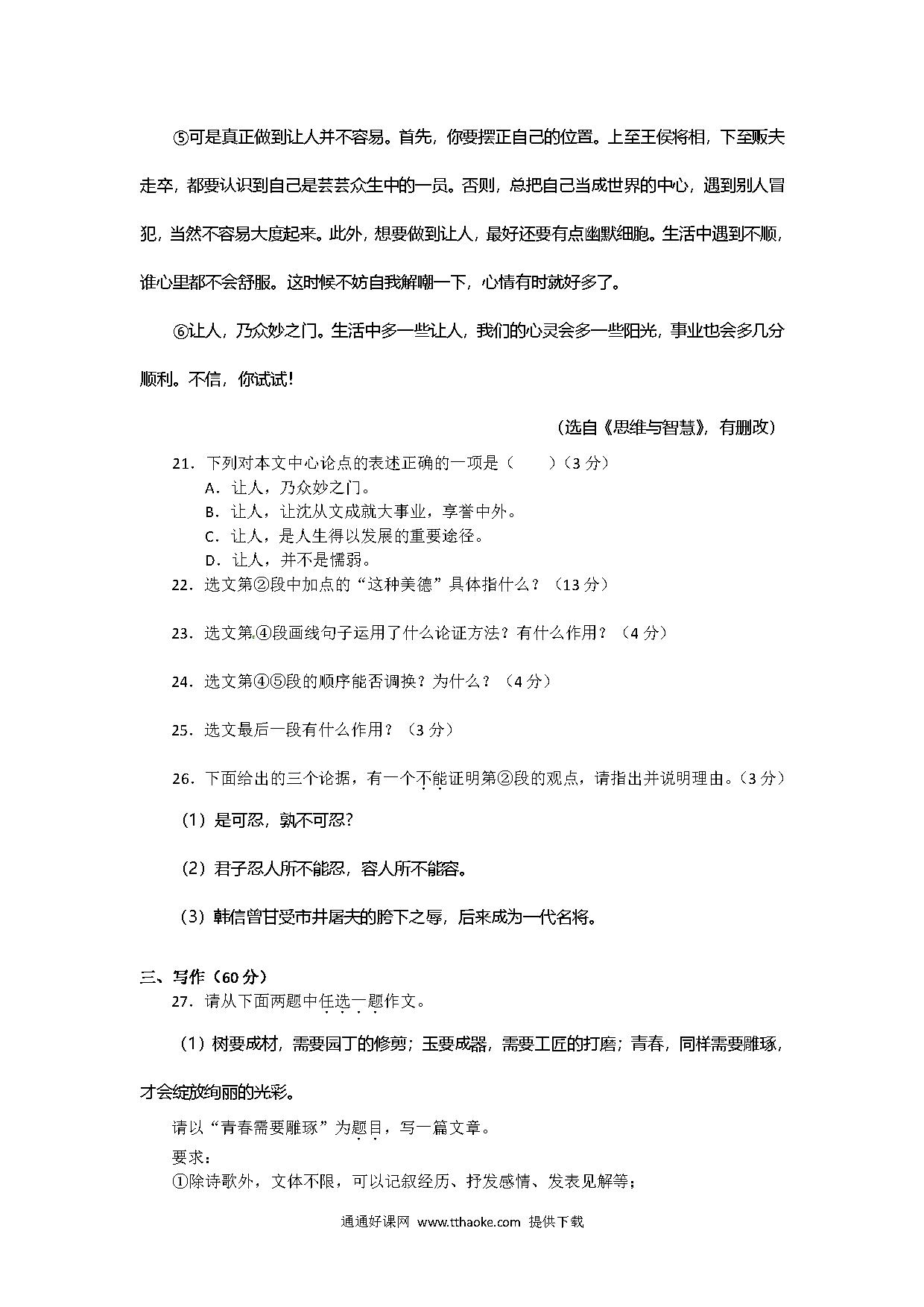 ⑤可是真正做到让人并不容易。首先，你要摆正自己的位置。上至王侯将相，下至贩夫走卒，都要认识到自己是芸芸众生中的一员。否则，总把自己当成世界的中心，遇到别人冒犯，当然不容易大度起来。此外，想要做到让人，最好还要有点幽默细胞。生活中遇到不顺，谁心里都不会舒服。这时候不妨自我解嘲一下，心情有时就好多了。

⑥让人，乃众妙之门。生活中多一些让人，我们的心灵会多一些阳光，事业也会多几分顺利。不信，你试试！

（选自《思维与智慧》，有删改）

21．下列对本文中心论点的表述正确的一项是（　　）（3 分）
A．让人，乃众妙之门。
B．让人，让沈从文成就大事业，享誉中外。
C．让人，是人生得以发展的重要途径。
D．让人，并不是懦弱。

22．选文第②段中加点的“这种美德”具体指什么？（13 分）

23．选文第④段画线句子运用了什么论证方法？有什么作用？（4 分）

24．选文第④⑤段的顺序能否调换？为什么？（4 分）

25．选文最后一段有什么作用？（3 分）

26．下面给出的三个论据，有一个不能证明第②段的观点，请指出并说明理由。（3 分）

（1）是可忍，孰不可忍?

（2）君子忍人所不能忍，容人所不能容。

（3）韩信曾甘受市井屠夫的胯下之辱，后来成为一代名将。

三、写作（60 分）
27．请从下面两题中任选一题作文。

（1）树要成材，需要园丁的修剪；玉要成器，需要工匠的打磨；青春，同样需要雕琢，才会绽放绚丽的光彩。

请以“青春需要雕琢”为题目，写一篇文章。
要求：
①除诗歌外，文体不限，可以记叙经历、抒发感情、发表见解等；

通通好课网 www.tthaoke.com 提供下载